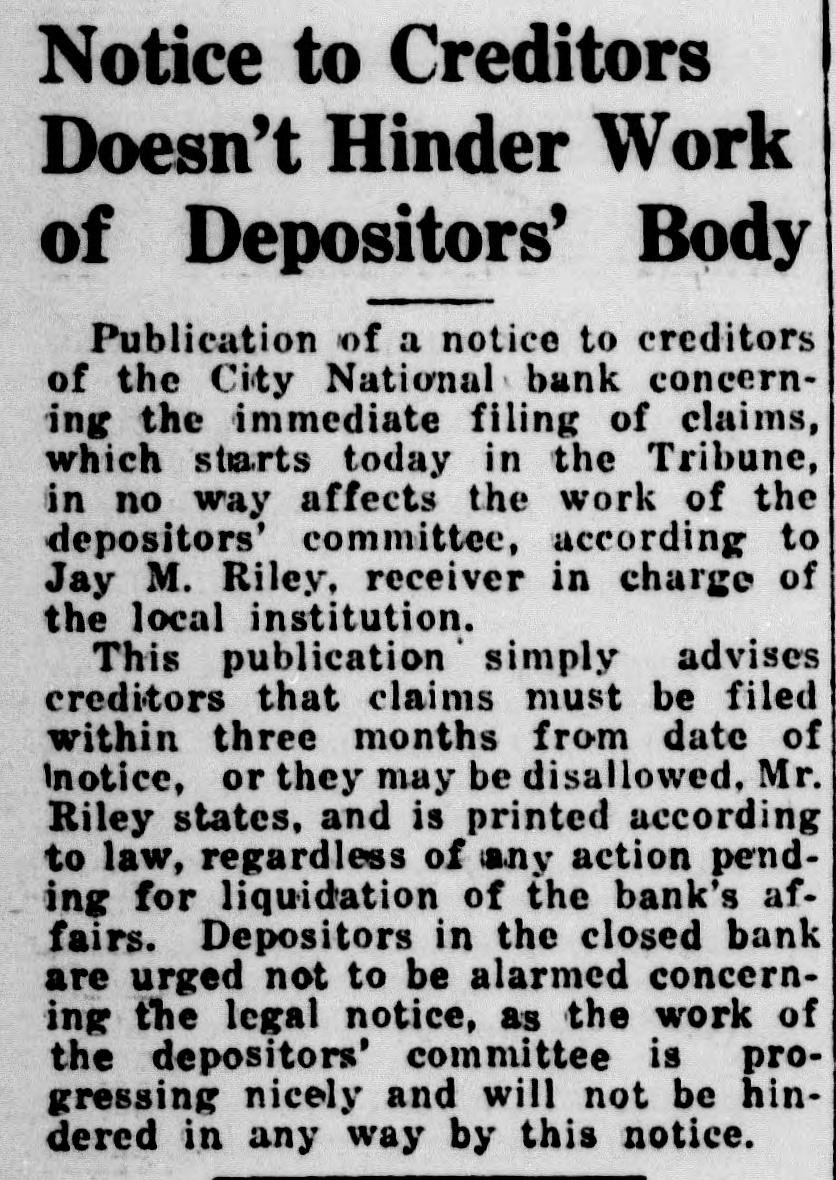 Notice to Creditors Doesn't Hinder Work of Depositors' Body

Publication of a notice to creditors of the City National bank concerning the immediate filing of claims, which starts today in the Tribune, in no way affects the work of the depositors' committee, according to Jay M. Riley, receiver in charge of the local institution.

This publication simply advises creditors that claims must be filed within three months from date of notice, or they may be disallowed, Mr. Riley states, and is printed according to law, regardless of any action pending for liquidation of the bank's affairs. Depositors in the closed bank are urged not to be alarmed concerning the legal notice, as the work of the depositors' committee is progressing nicely and will not be hindered in any way by this notice.